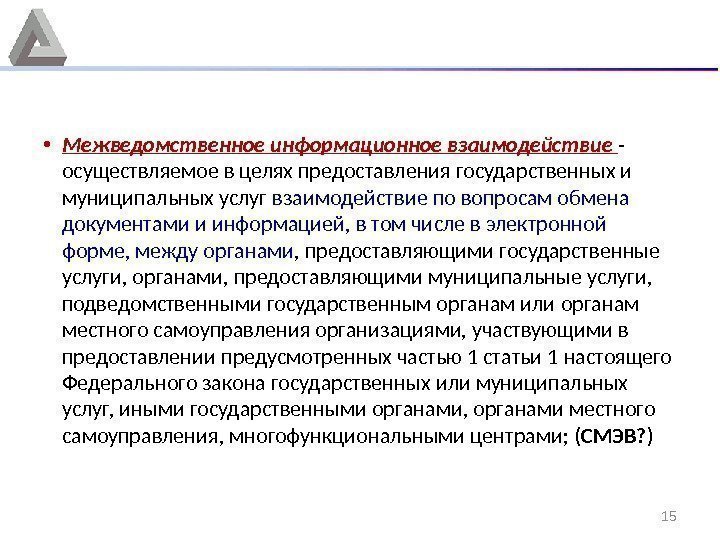 • Межведомственное информационное взаимодействие - осуществляемое в целях предоставления государственных и муниципальных услуг взаимодействие по вопросам обмена документами и информацией, в том числе в электронной форме, между органами, предоставляющими государственные услуги, органами, предоставляющими муниципальные услуги, подведомственными государственным органам или органам местного самоуправления организациями, участвующими в предоставлении предусмотренных частью 1 статьи 1 настоящего Федерального закона государственных или муниципальных услуг, иными государственными органами, органами местного самоуправления, многофункциональными центрами; (СМЭВ?)

15